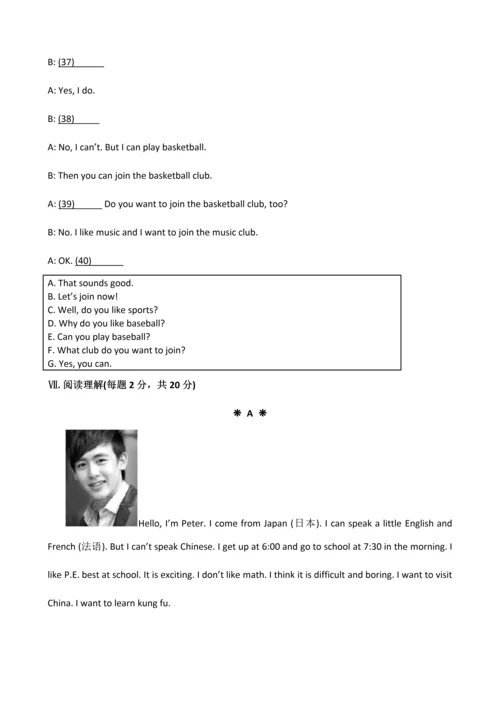 B: (37)______

A: Yes, I do.

B: (38)______

A: No, I can't. But I can play basketball.

B: Then you can join the basketball club.

A: (39)______ Do you want to join the basketball club, too?

B: No. I like music and I want to join the music club.

A: OK. (40)______

A. That sounds good.
B. Let's join now!
C. Well, do you like sports?
D. Why do you like baseball?
E. Can you play baseball?
F. What club do you want to join?
G. Yes, you can.

Ⅶ. 阅读理解(每题 2 分，共 20 分)

❋ A ❋

Hello, I'm Peter. I come from Japan (日本). I can speak a little English and French (法语). But I can't speak Chinese. I get up at 6:00 and go to school at 7:30 in the morning. I like P.E. best at school. It is exciting. I don't like math. I think it is difficult and boring. I want to visit China. I want to learn kung fu.